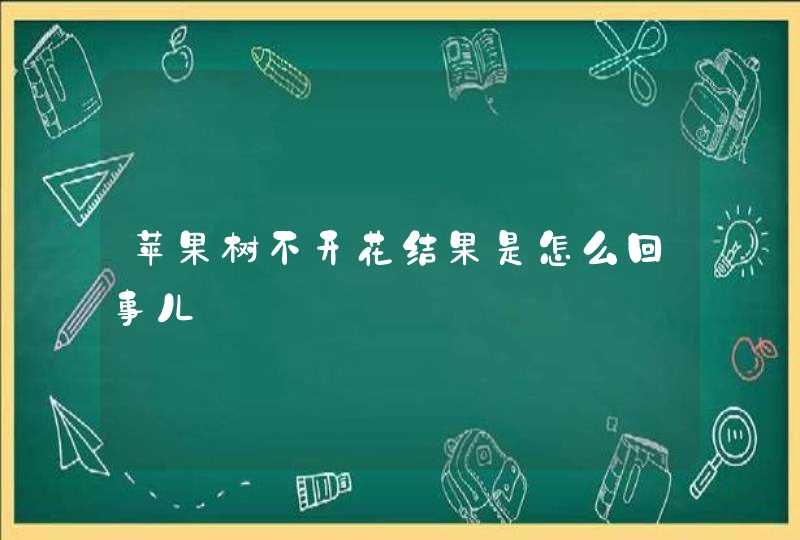 苹果树不开花结果是怎么回事儿